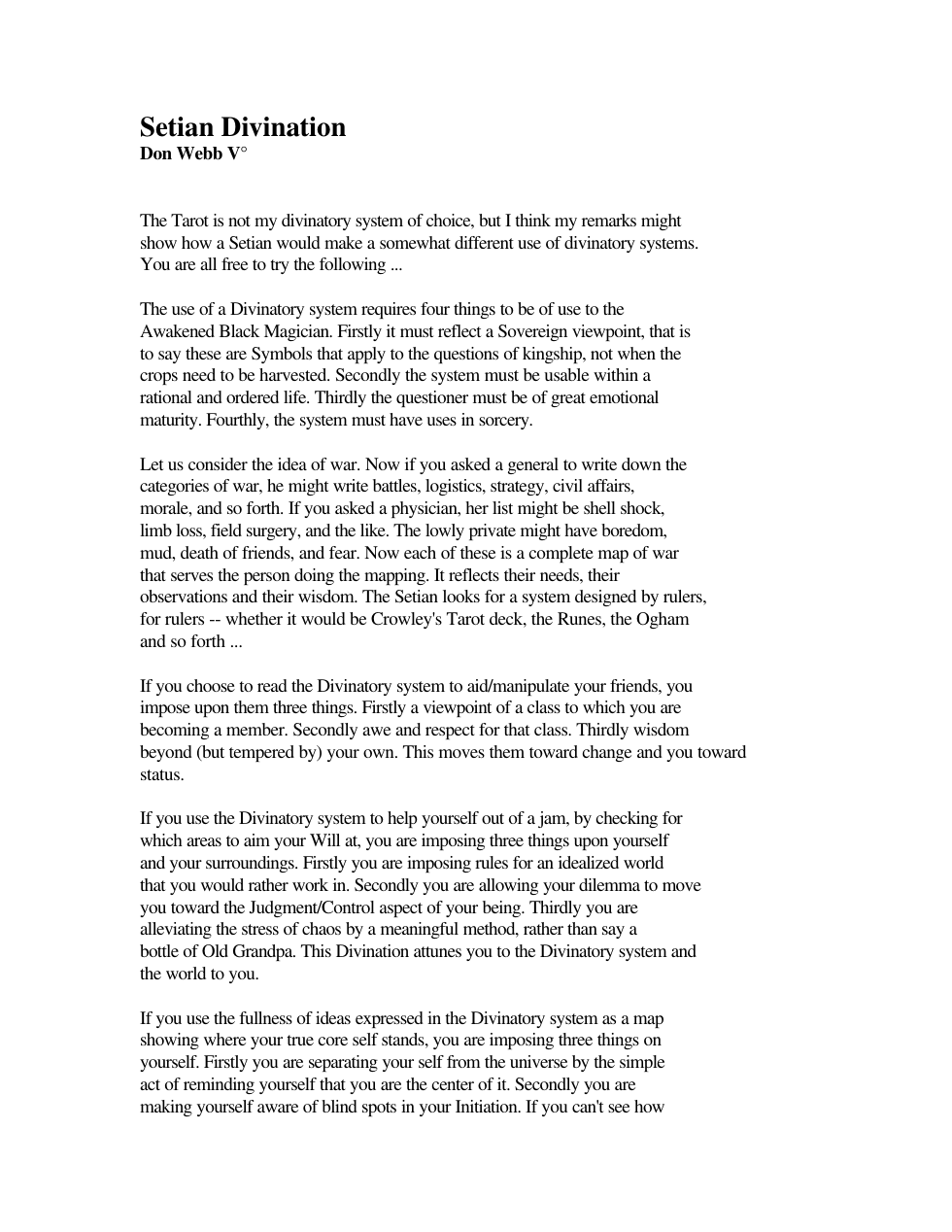 Setian Divination
Don Webb V°

The Tarot is not my divinatory system of choice, but I think my remarks might show how a Setian would make a somewhat different use of divinatory systems. You are all free to try the following ...

The use of a Divinatory system requires four things to be of use to the Awakened Black Magician. Firstly it must reflect a Sovereign viewpoint, that is to say these are Symbols that apply to the questions of kingship, not when the crops need to be harvested. Secondly the system must be usable within a rational and ordered life. Thirdly the questioner must be of great emotional maturity. Fourthly, the system must have uses in sorcery.

Let us consider the idea of war. Now if you asked a general to write down the categories of war, he might write battles, logistics, strategy, civil affairs, morale, and so forth. If you asked a physician, her list might be shell shock, limb loss, field surgery, and the like. The lowly private might have boredom, mud, death of friends, and fear. Now each of these is a complete map of war that serves the person doing the mapping. It reflects their needs, their observations and their wisdom. The Setian looks for a system designed by rulers, for rulers -- whether it would be Crowley's Tarot deck, the Runes, the Ogham and so forth ...

If you choose to read the Divinatory system to aid/manipulate your friends, you impose upon them three things. Firstly a viewpoint of a class to which you are becoming a member. Secondly awe and respect for that class. Thirdly wisdom beyond (but tempered by) your own. This moves them toward change and you toward status.

If you use the Divinatory system to help yourself out of a jam, by checking for which areas to aim your Will at, you are imposing three things upon yourself and your surroundings. Firstly you are imposing rules for an idealized world that you would rather work in. Secondly you are allowing your dilemma to move you toward the Judgment/Control aspect of your being. Thirdly you are alleviating the stress of chaos by a meaningful method, rather than say a bottle of Old Grandpa. This Divination attunes you to the Divinatory system and the world to you.

If you use the fullness of ideas expressed in the Divinatory system as a map showing where your true core self stands, you are imposing three things on yourself. Firstly you are separating your self from the universe by the simple act of reminding yourself that you are the center of it. Secondly you are making yourself aware of blind spots in your Initiation. If you can't see how